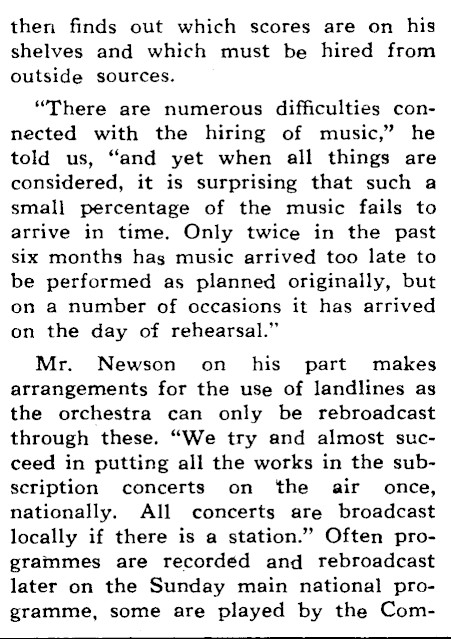 then finds out which scores are on his shelves and which must be hired from outside sources.

"There are numerous difficulties connected with the hiring of music," he told us, "and yet when all things are considered, it is surprising that such a small percentage of the music fails to arrive in time. Only twice in the past six months has music arrived too late to be performed as planned originally, but on a number of occasions it has arrived on the day of rehearsal."

Mr. Newson on his part makes arrangements for the use of landlines as the orchestra can only be rebroadcast through these. "We try and almost succeed in putting all the works in the subscription concerts on the air once, nationally. All concerts are broadcast locally if there is a station." Often programmes are recorded and rebroadcast later on the Sunday main national programme, some are played by the Com-